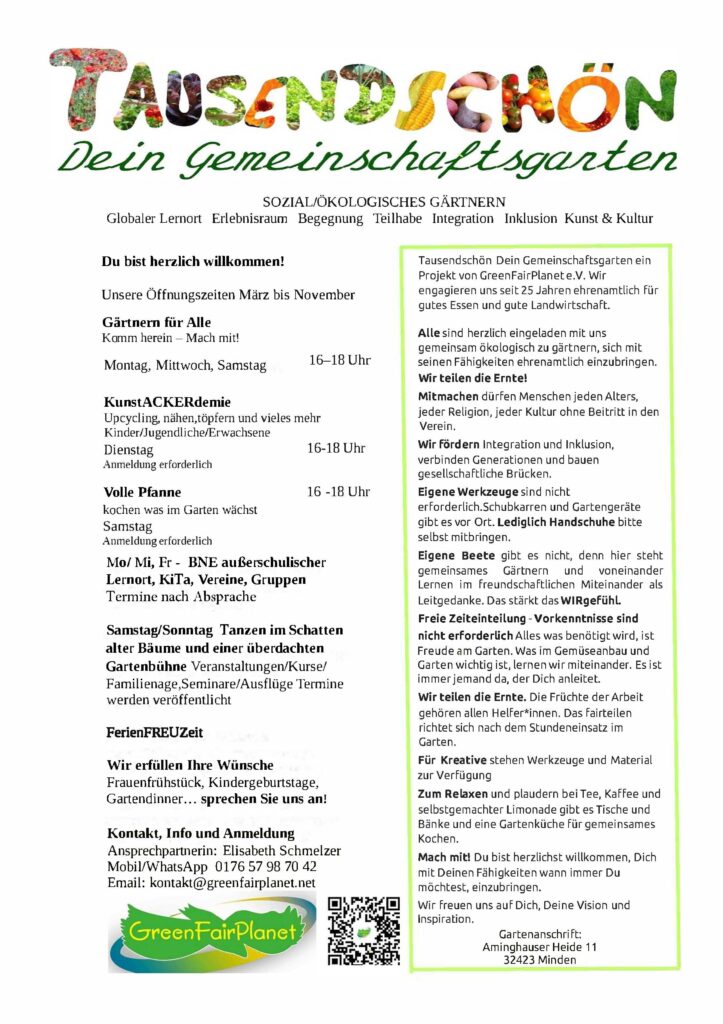 TAUSENDSCHÖN
Dein Gemeinschaftsgarten

SOZIAL/ÖKOLOGISCHES GÄRTNERN
Globaler Lernort Erlebnisraum Begegnung Teilhabe Integration Inklusion Kunst & Kultur

Du bist herzlich willkommen!

Unsere Öffnungszeiten März bis November

Gärtnern für Alle
Komm herein – Mach mit!
Montag, Mittwoch, Samstag 16–18 Uhr

KunstACKERdemie
Upcycling, nähen,töpfern und vieles mehr
Kinder/Jugendliche/Erwachsene
Dienstag 16-18 Uhr
Anmeldung erforderlich

Volle Pfanne 16 -18 Uhr
kochen was im Garten wächst
Samstag
Anmeldung erforderlich

Mo/ Mi, Fr - BNE außerschulischer Lernort, KiTa, Vereine, Gruppen
Termine nach Absprache

Samstag/Sonntag Tanzen im Schatten alter Bäume und einer überdachten Gartenbühne Veranstaltungen/Kurse/ Familienage,Seminare/Ausflüge Termine werden veröffentlicht

FerienFREUZeit

Wir erfüllen Ihre Wünsche
Frauenfrühstück, Kindergeburtstage, Gartendinner… sprechen Sie uns an!

Kontakt, Info und Anmeldung
Ansprechpartnerin: Elisabeth Schmelzer
Mobil/WhatsApp 0176 57 98 70 42
Email: kontakt@greenfairplanet.net

GreenFairPlanet

Tausendschön Dein Gemeinschaftsgarten ein Projekt von GreenFairPlanet e.V. Wir engagieren uns seit 25 Jahren ehrenamtlich für gutes Essen und gute Landwirtschaft.

Alle sind herzlich eingeladen mit uns gemeinsam ökologisch zu gärtnern, sich mit seinen Fähigkeiten ehrenamtlich einzubringen. Wir teilen die Ernte!

Mitmachen dürfen Menschen jeden Alters, jeder Religion, jeder Kultur ohne Beitritt in den Verein.

Wir fördern Integration und Inklusion, verbinden Generationen und bauen gesellschaftliche Brücken.

Eigene Werkzeuge sind nicht erforderlich.Schubkarren und Gartengeräte gibt es vor Ort. Lediglich Handschuhe bitte selbst mitbringen.

Eigene Beete gibt es nicht, denn hier steht gemeinsames Gärtnern und voneinander Lernen im freundschaftlichen Miteinander als Leitgedanke. Das stärkt das WIRgefühl.

Freie Zeiteinteilung - Vorkenntnisse sind nicht erforderlich Alles was benötigt wird, ist Freude am Garten. Was im Gemüseanbau und Garten wichtig ist, lernen wir miteinander. Es ist immer jemand da, der Dich anleitet.

Wir teilen die Ernte. Die Früchte der Arbeit gehören allen Helfer*innen. Das fairteilen richtet sich nach dem Stundeneinsatz im Garten.

Für Kreative stehen Werkzeuge und Material zur Verfügung

Zum Relaxen und plaudern bei Tee, Kaffee und selbstgemachter Limonade gibt es Tische und Bänke und eine Gartenküche für gemeinsames Kochen.

Mach mit! Du bist herzlichst willkommen, Dich mit Deinen Fähigkeiten wann immer Du möchtest, einzubringen.

Wir freuen uns auf Dich, Deine Vision und Inspiration.

Gartenanschrift:
Aminghauser Heide 11
32423 Minden